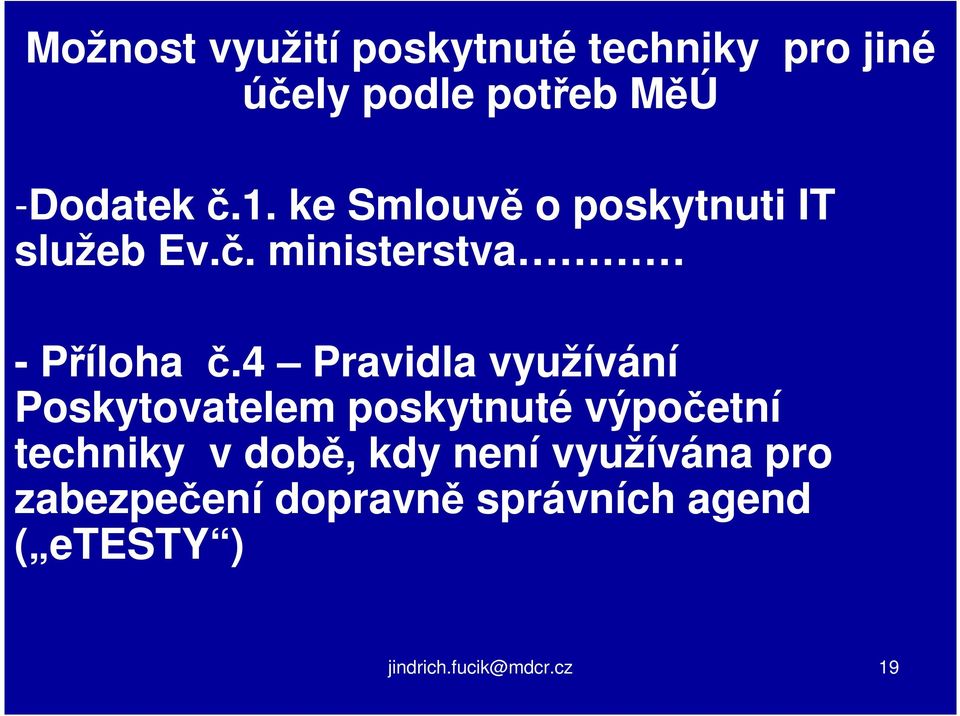 Možnost využití poskytnuté techniky pro jiné účely podle potřeb MěÚ

-Dodatek č.1. ke Smlouvě o poskytnuti IT služeb Ev.č. ministerstva…………

- Příloha č.4 – Pravidla využívání Poskytovatelem poskytnuté výpočetní techniky v době, kdy není využívána pro zabezpečení dopravně správních agend („eTESTY“)

jindrich.fucik@mdcr.cz

19